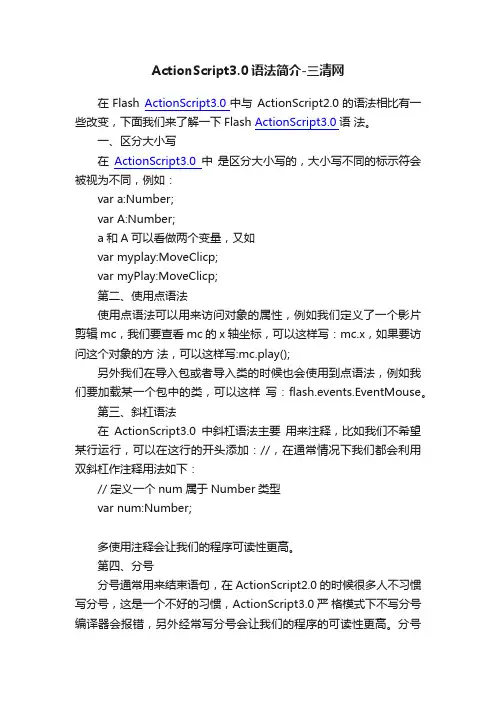 ActionScript3.0 语法简介-三清网

在 Flash ActionScript3.0 中与 ActionScript2.0 的语法相比有一些改变，下面我们来了解一下 Flash ActionScript3.0 语 法。

一、区分大小写

在 ActionScript3.0 中 是区分大小写的，大小写不同的标示符会被视为不同，例如：

var a:Number;

var A:Number;

a 和 A 可以看做两个变量，又如

var myplay:MoveClicp;

var myPlay:MoveClicp;

第二、使用点语法

使用点语法可以用来访问对象的属性，例如我们定义了一个影片剪辑 mc，我们要查看 mc 的 x 轴坐标，可以这样写：mc.x，如果要访问这个对象的方 法，可以这样写:mc.play();

另外我们在导入包或者导入类的时候也会使用到点语法，例如我们要加载某一个包中的类，可以这样 写：flash.events.EventMouse。

第三、斜杠语法

在 ActionScript3.0 中斜杠语法主要 用来注释，比如我们不希望某行运行，可以在这行的开头添加：//，在通常情况下我们都会利用双斜杠作注释用法如下：

// 定义一个 num 属于 Number 类型

var num:Number;

多使用注释会让我们的程序可读性更高。

第四、分号

分号通常用来结束语句，在 ActionScript2.0 的时候很多人不习惯写分号，这是一个不好的习惯，ActionScript3.0 严 格模式下不写分号编译器会报错，另外经常写分号会让我们的程序的可读性更高。分号